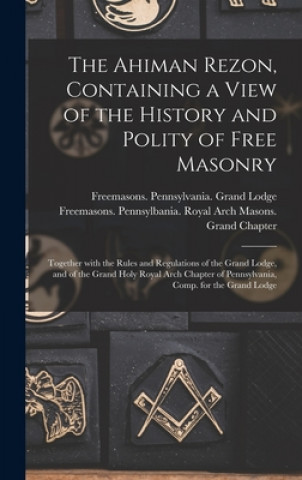 The Ahiman Rezon, Containing a View of the History and Polity of Free Masonry

Freemasons. Pennsylvania. Grand Lodge
Freemasons. Pennsylbania. Royal Arch Masons. Grand Chapter

Together with the Rules and Regulations of the Grand Lodge, and of the Grand Holy Royal Arch Chapter of Pennsylvania, Comp. for the Grand Lodge